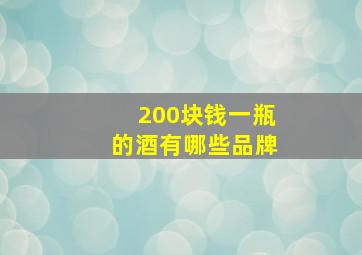 200块钱一瓶
的酒有哪些品牌